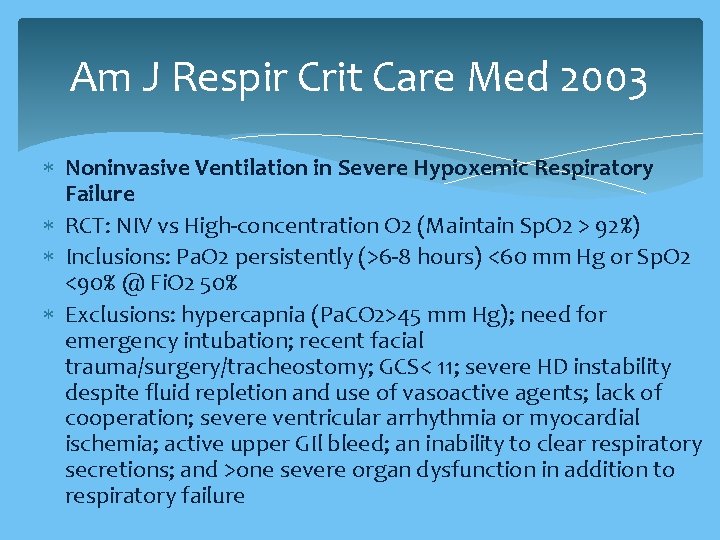 Am J Respir Crit Care Med 2003

* Noninvasive Ventilation in Severe Hypoxemic Respiratory Failure
* RCT: NIV vs High-concentration O2 (Maintain SpO2 > 92%)
* Inclusions: PaO2 persistently (>6-8 hours) <60 mm Hg or SpO2 <90% @ FiO2 50%
* Exclusions: hypercapnia (PaCO2>45 mm Hg); need for emergency intubation; recent facial trauma/surgery/tracheostomy; GCS< 11; severe HD instability despite fluid repletion and use of vasoactive agents; lack of cooperation; severe ventricular arrhythmia or myocardial ischemia; active upper GII bleed; an inability to clear respiratory secretions; and >one severe organ dysfunction in addition to respiratory failure